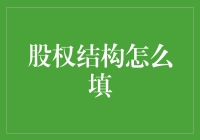 股权结构怎么填